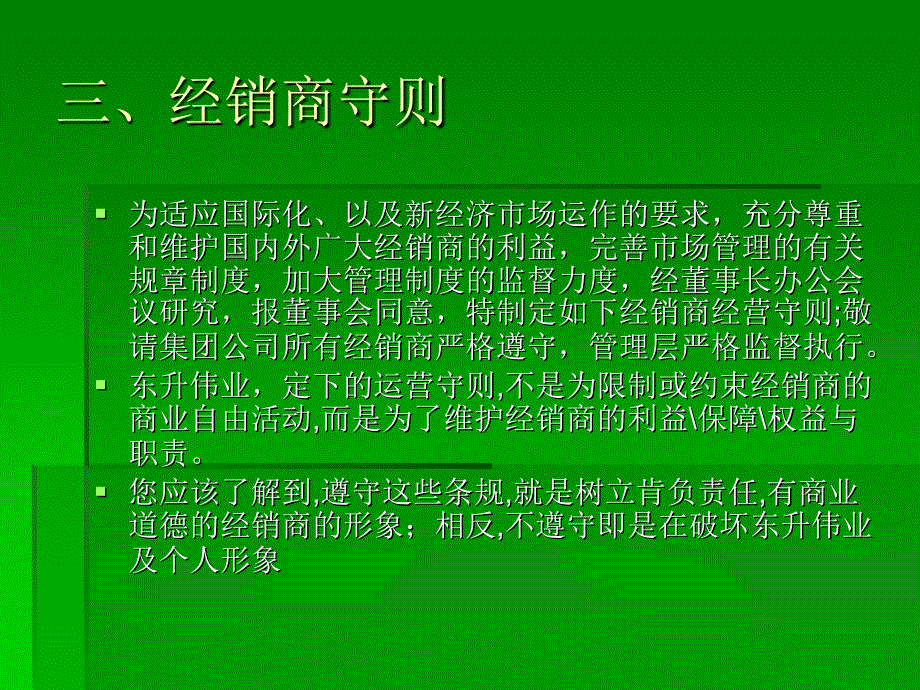 三、经销商守则

▪ 为适应国际化、以及新经济市场运作的要求，充分尊重和维护国内外广大经销商的利益，完善市场管理的有关规章制度，加大管理制度的监督力度，经董事长办公会议研究，报董事会同意，特制定如下经销商经营守则;敬请集团公司所有经销商严格遵守，管理层严格监督执行。

▪ 东升伟业，定下的运营守则,不是为限制或约束经销商的商业自由活动,而是为了维护经销商的利益\保障\权益与职责。

▪ 您应该了解到,遵守这些条规,就是树立肯负责任,有商业道德的经销商的形象；相反,不遵守即是在破坏东升伟业及个人形象